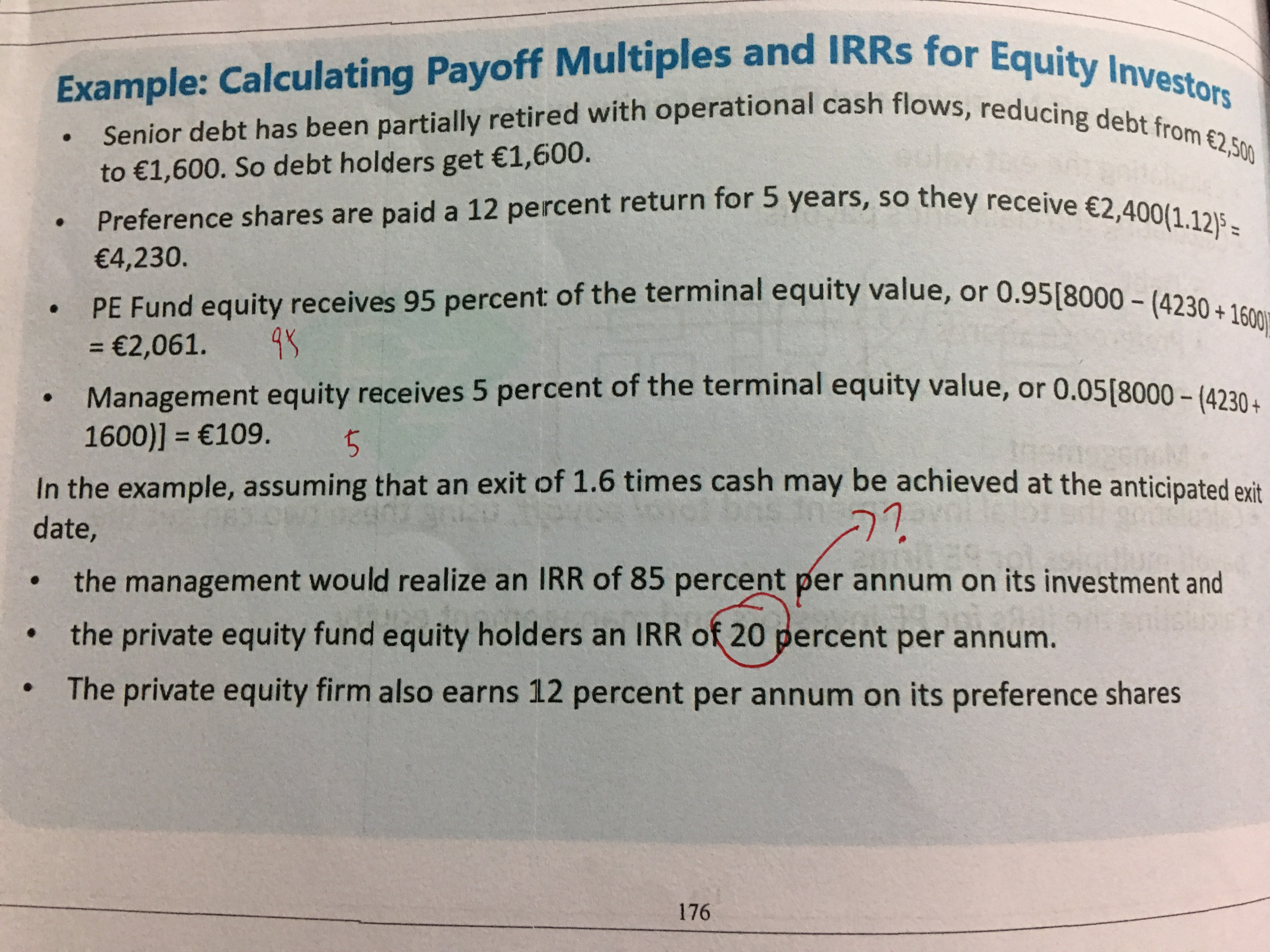 Example: Calculating Payoff Multiples and IRRs for Equity Investors

• Senior debt has been partially retired with operational cash flows, reducing debt from €2,500 to €1,600. So debt holders get €1,600.

• Preference shares are paid a 12 percent return for 5 years, so they receive €2,400$(1.12)^5$ = €4,230.

• PE Fund equity receives 95 percent of the terminal equity value, or 0.95[8000 – (4230 + 1600)] = €2,061. 95

• Management equity receives 5 percent of the terminal equity value, or 0.05[8000 – (4230 + 1600)] = €109. 5

In the example, assuming that an exit of 1.6 times cash may be achieved at the anticipated exit date,

??

• the management would realize an IRR of 85 percent per annum on its investment and

• the private equity fund equity holders an IRR of 20 percent per annum.

• The private equity firm also earns 12 percent per annum on its preference shares

176